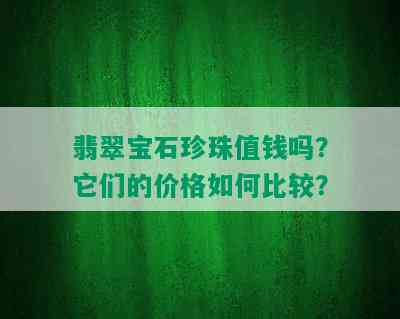 翡翠宝石珍珠值钱吗？
它们的价格如何比较？